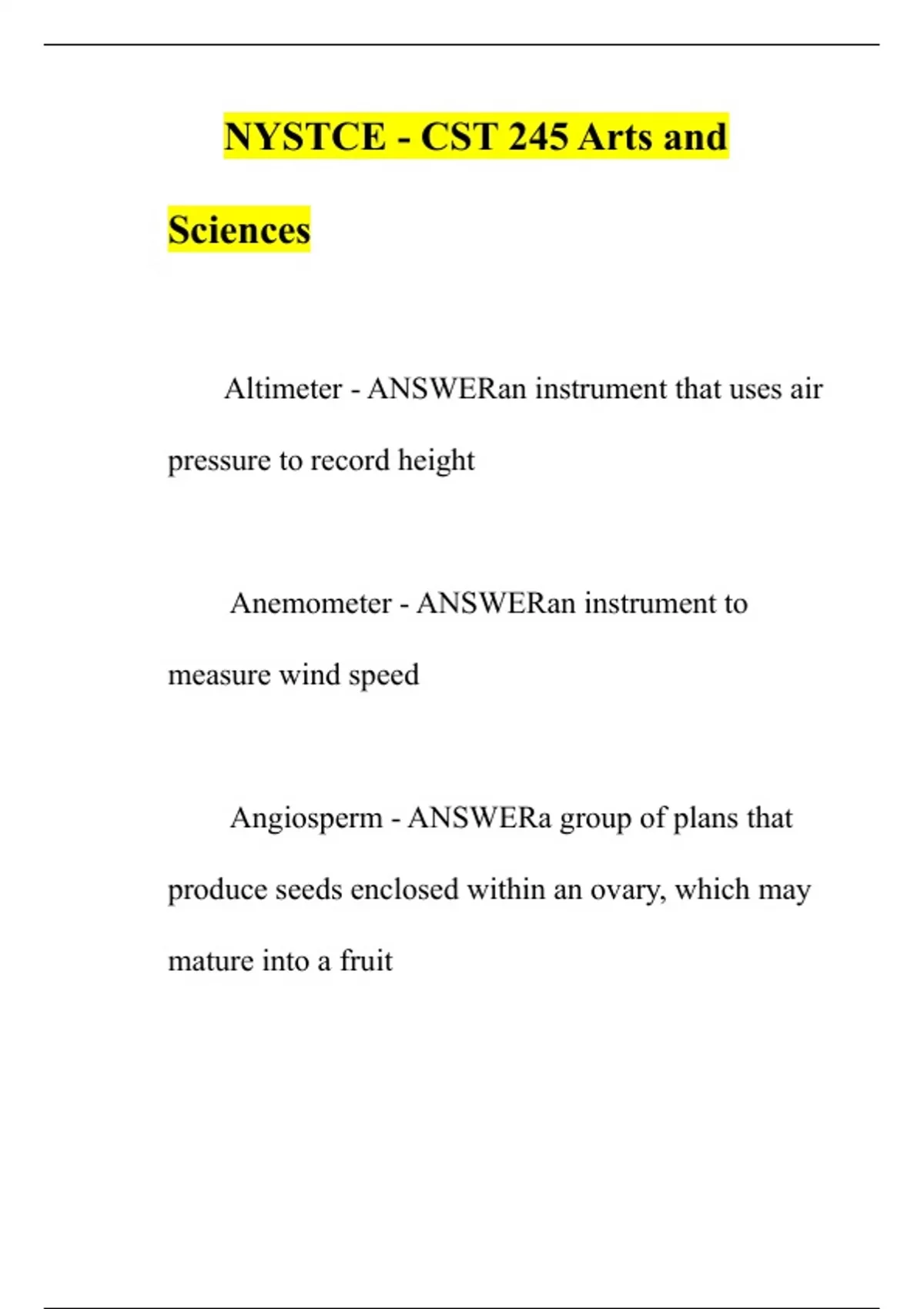 NYSTCE - CST 245 Arts and Sciences

Altimeter - ANSWERan instrument that uses air pressure to record height

Anemometer - ANSWERan instrument to measure wind speed

Angiosperm - ANSWERa group of plans that produce seeds enclosed within an ovary, which may mature into a fruit